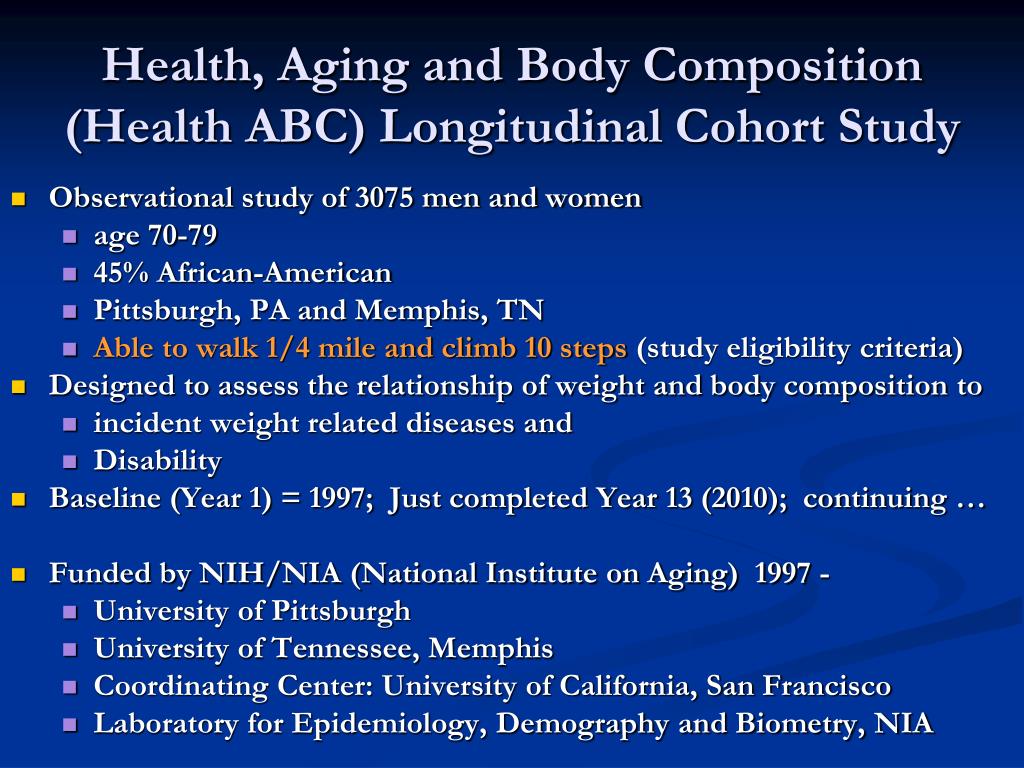 Health, Aging and Body Composition (Health ABC) Longitudinal Cohort Study

- Observational study of 3075 men and women
  - age 70-79
  - 45% African-American
  - Pittsburgh, PA and Memphis, TN
  - Able to walk 1/4 mile and climb 10 steps (study eligibility criteria)
- Designed to assess the relationship of weight and body composition to
  - incident weight related diseases and
  - Disability
- Baseline (Year 1) = 1997; Just completed Year 13 (2010); continuing …

- Funded by NIH/NIA (National Institute on Aging) 1997 -
  - University of Pittsburgh
  - University of Tennessee, Memphis
  - Coordinating Center: University of California, San Francisco
  - Laboratory for Epidemiology, Demography and Biometry, NIA